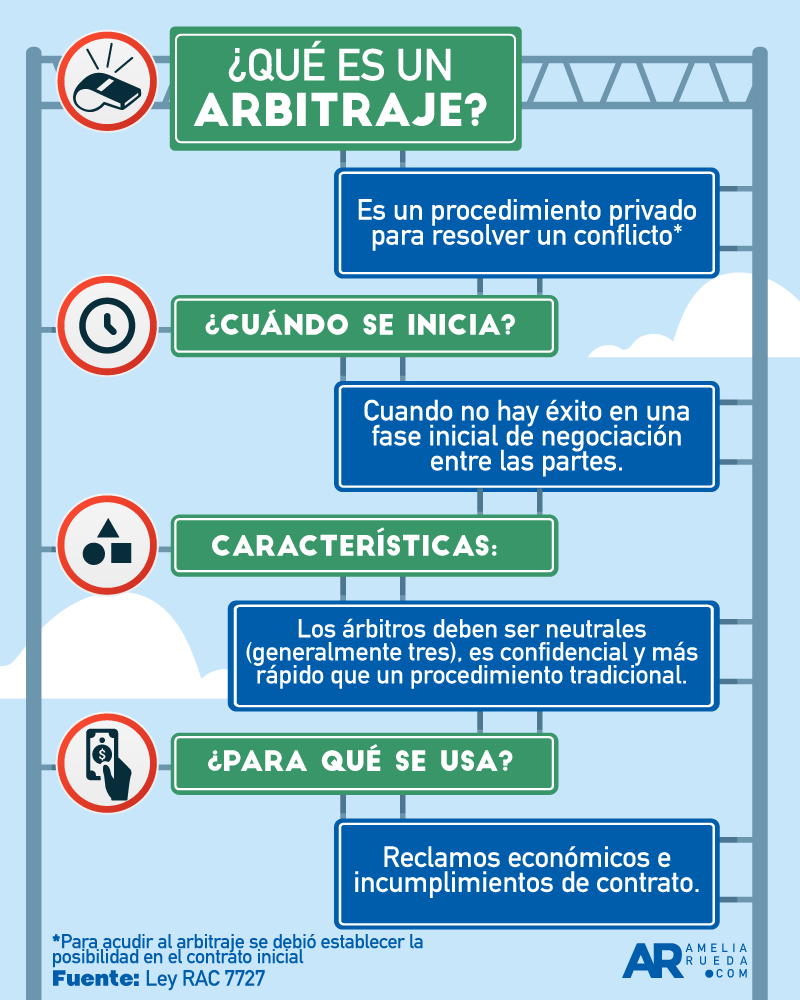 ¿QUÉ ES UN ARBITRAJE?

Es un procedimiento privado para resolver un conflicto*

¿CUÁNDO SE INICIA?

Cuando no hay éxito en una fase inicial de negociación entre las partes.

CARACTERÍSTICAS:

Los árbitros deben ser neutrales (generalmente tres), es confidencial y más rápido que un procedimiento tradicional.

¿PARA QUÉ SE USA?

Reclamos económicos e incumplimientos de contrato.

*Para acudir al arbitraje se debió establecer la posibilidad en el contrato inicial
Fuente: Ley RAC 7727

AR AMELIA RUEDA .COM